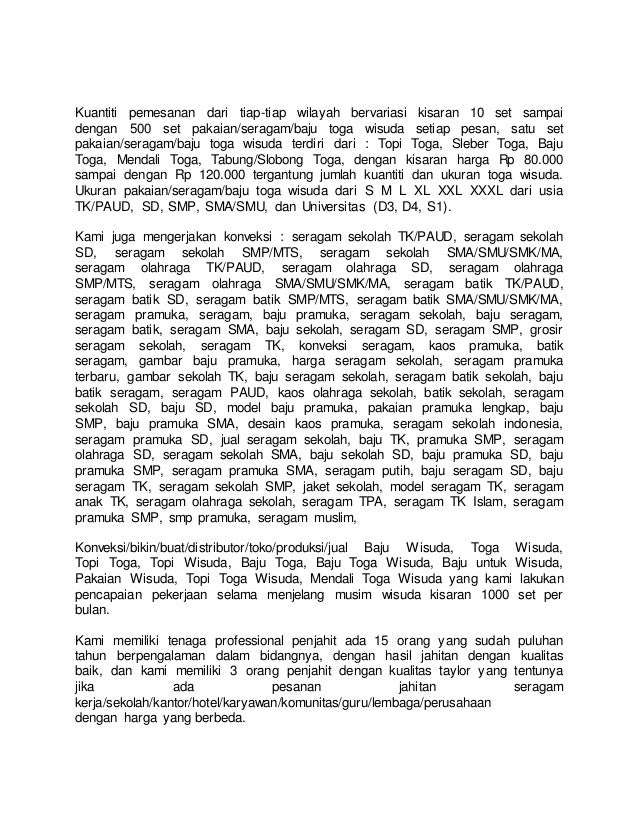 Kuantiti pemesanan dari tiap-tiap wilayah bervariasi kisaran 10 set sampai dengan 500 set pakaian/seragam/baju toga wisuda setiap pesan, satu set pakaian/seragam/baju toga wisuda terdiri dari : Topi Toga, Sleber Toga, Baju Toga, Mendali Toga, Tabung/Slobong Toga, dengan kisaran harga Rp 80.000 sampai dengan Rp 120.000 tergantung jumlah kuantiti dan ukuran toga wisuda. Ukuran pakaian/seragam/baju toga wisuda dari S M L XL XXL XXXL dari usia TK/PAUD, SD, SMP, SMA/SMU, dan Universitas (D3, D4, S1).

Kami juga mengerjakan konveksi : seragam sekolah TK/PAUD, seragam sekolah SD, seragam sekolah SMP/MTS, seragam sekolah SMA/SMU/SMK/MA, seragam olahraga TK/PAUD, seragam olahraga SD, seragam olahraga SMP/MTS, seragam olahraga SMA/SMU/SMK/MA, seragam batik TK/PAUD, seragam batik SD, seragam batik SMP/MTS, seragam batik SMA/SMU/SMK/MA, seragam pramuka, seragam, baju pramuka, seragam sekolah, baju seragam, seragam batik, seragam SMA, baju sekolah, seragam SD, seragam SMP, grosir seragam sekolah, seragam TK, konveksi seragam, kaos pramuka, batik seragam, gambar baju pramuka, harga seragam sekolah, seragam pramuka terbaru, gambar sekolah TK, baju seragam sekolah, seragam batik sekolah, baju batik seragam, seragam PAUD, kaos olahraga sekolah, batik sekolah, seragam sekolah SD, baju SD, model baju pramuka, pakaian pramuka lengkap, baju SMP, baju pramuka SMA, desain kaos pramuka, seragam sekolah indonesia, seragam pramuka SD, jual seragam sekolah, baju TK, pramuka SMP, seragam olahraga SD, seragam sekolah SMA, baju sekolah SD, baju pramuka SD, baju pramuka SMP, seragam pramuka SMA, seragam putih, baju seragam SD, baju seragam TK, seragam sekolah SMP, jaket sekolah, model seragam TK, seragam anak TK, seragam olahraga sekolah, seragam TPA, seragam TK Islam, seragam pramuka SMP, smp pramuka, seragam muslim,

Konveksi/bikin/buat/distributor/toko/produksi/jual Baju Wisuda, Toga Wisuda, Topi Toga, Topi Wisuda, Baju Toga, Baju Toga Wisuda, Baju untuk Wisuda, Pakaian Wisuda, Topi Toga Wisuda, Mendali Toga Wisuda yang kami lakukan pencapaian pekerjaan selama menjelang musim wisuda kisaran 1000 set per bulan.

Kami memiliki tenaga professional penjahit ada 15 orang yang sudah puluhan tahun berpengalaman dalam bidangnya, dengan hasil jahitan dengan kualitas baik, dan kami memiliki 3 orang penjahit dengan kualitas taylor yang tentunya jika ada pesanan jahitan seragam kerja/sekolah/kantor/hotel/karyawan/komunitas/guru/lembaga/perusahaan dengan harga yang berbeda.